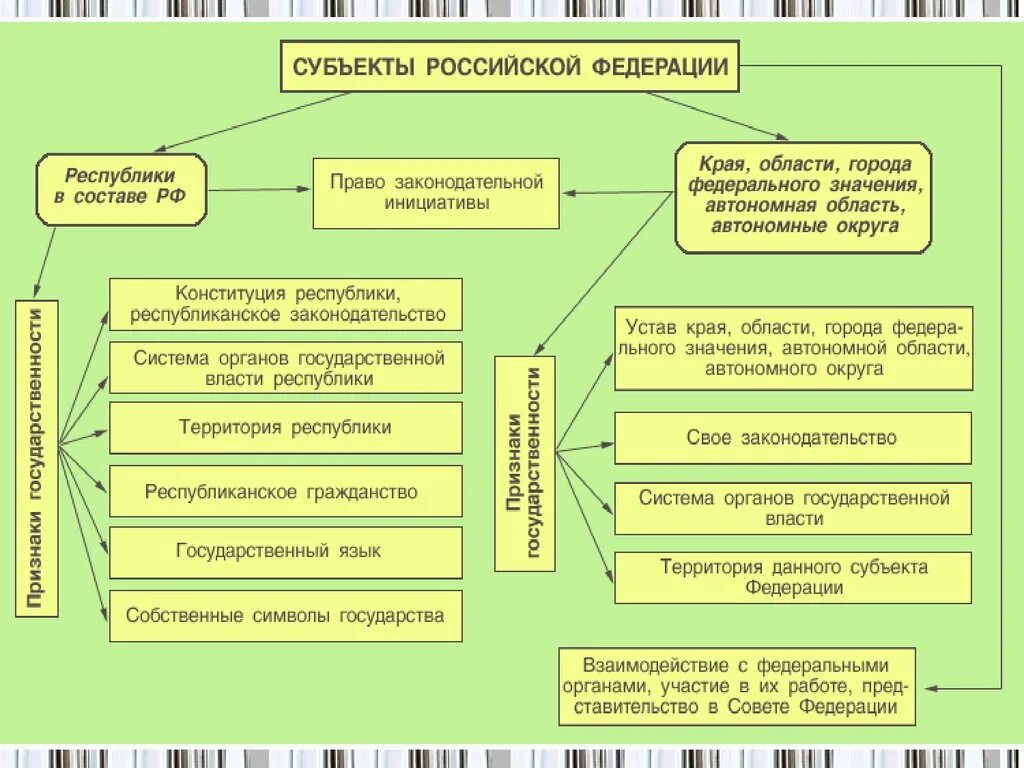 СУБЪЕКТЫ РОССИЙСКОЙ ФЕДЕРАЦИИ

Республики в составе РФ

Право законодательной инициативы

Края, области, города федерального значения, автономная область, автономные округа

Признаки государственности

Конституция республики, республиканское законодательство

Система органов государственной власти республики

Территория республики

Республиканское гражданство

Государственный язык

Собственные символы государства

Признаки государственности

Устав края, области, города федерального значения, автономной области, автономного округа

Свое законодательство

Система органов государственной власти

Территория данного субъекта Федерации

Взаимодействие с федеральными органами, участие в их работе, представительство в Совете Федерации